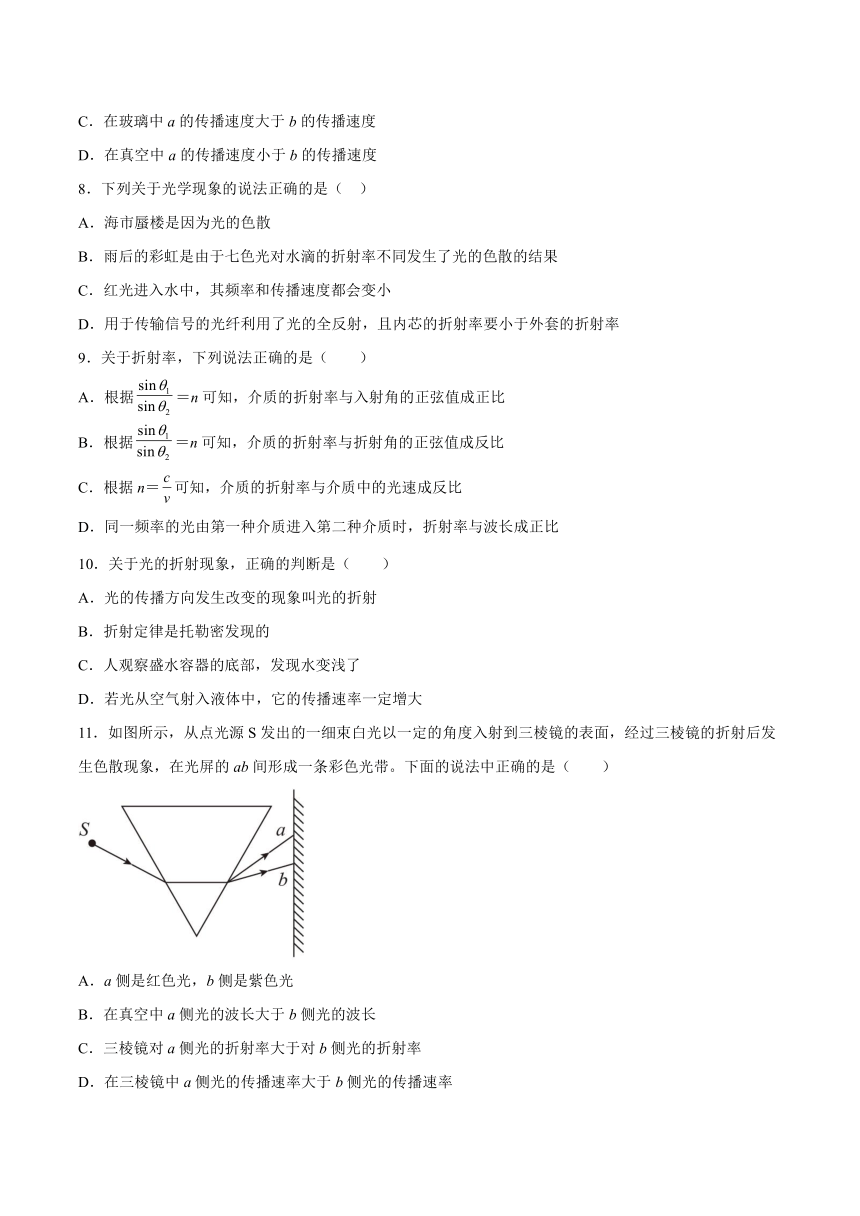 C．在玻璃中 $a$ 的传播速度大于 $b$ 的传播速度

D．在真空中 $a$ 的传播速度小于 $b$ 的传播速度

8．下列关于光学现象的说法正确的是（　）

A．海市蜃楼是因为光的色散

B．雨后的彩虹是由于七色光对水滴的折射率不同发生了光的色散的结果

C．红光进入水中，其频率和传播速度都会变小

D．用于传输信号的光纤利用了光的全反射，且内芯的折射率要小于外套的折射率

9．关于折射率，下列说法正确的是（　　）

A．根据 $\frac{\sin\theta_1}{\sin\theta_2}=n$ 可知，介质的折射率与入射角的正弦值成正比

B．根据 $\frac{\sin\theta_1}{\sin\theta_2}=n$ 可知，介质的折射率与折射角的正弦值成反比

C．根据 $n=\frac{c}{v}$ 可知，介质的折射率与介质中的光速成反比

D．同一频率的光由第一种介质进入第二种介质时，折射率与波长成正比

10．关于光的折射现象，正确的判断是（　　）

A．光的传播方向发生改变的现象叫光的折射

B．折射定律是托勒密发现的

C．人观察盛水容器的底部，发现水变浅了

D．若光从空气射入液体中，它的传播速率一定增大

11．如图所示，从点光源 S 发出的一细束白光以一定的角度入射到三棱镜的表面，经过三棱镜的折射后发生色散现象，在光屏的 $ab$ 间形成一条彩色光带。下面的说法中正确的是（　　）

$S$ $a$ $b$

A．$a$ 侧是红色光，$b$ 侧是紫色光

B．在真空中 $a$ 侧光的波长大于 $b$ 侧光的波长

C．三棱镜对 $a$ 侧光的折射率大于对 $b$ 侧光的折射率

D．在三棱镜中 $a$ 侧光的传播速率大于 $b$ 侧光的传播速率